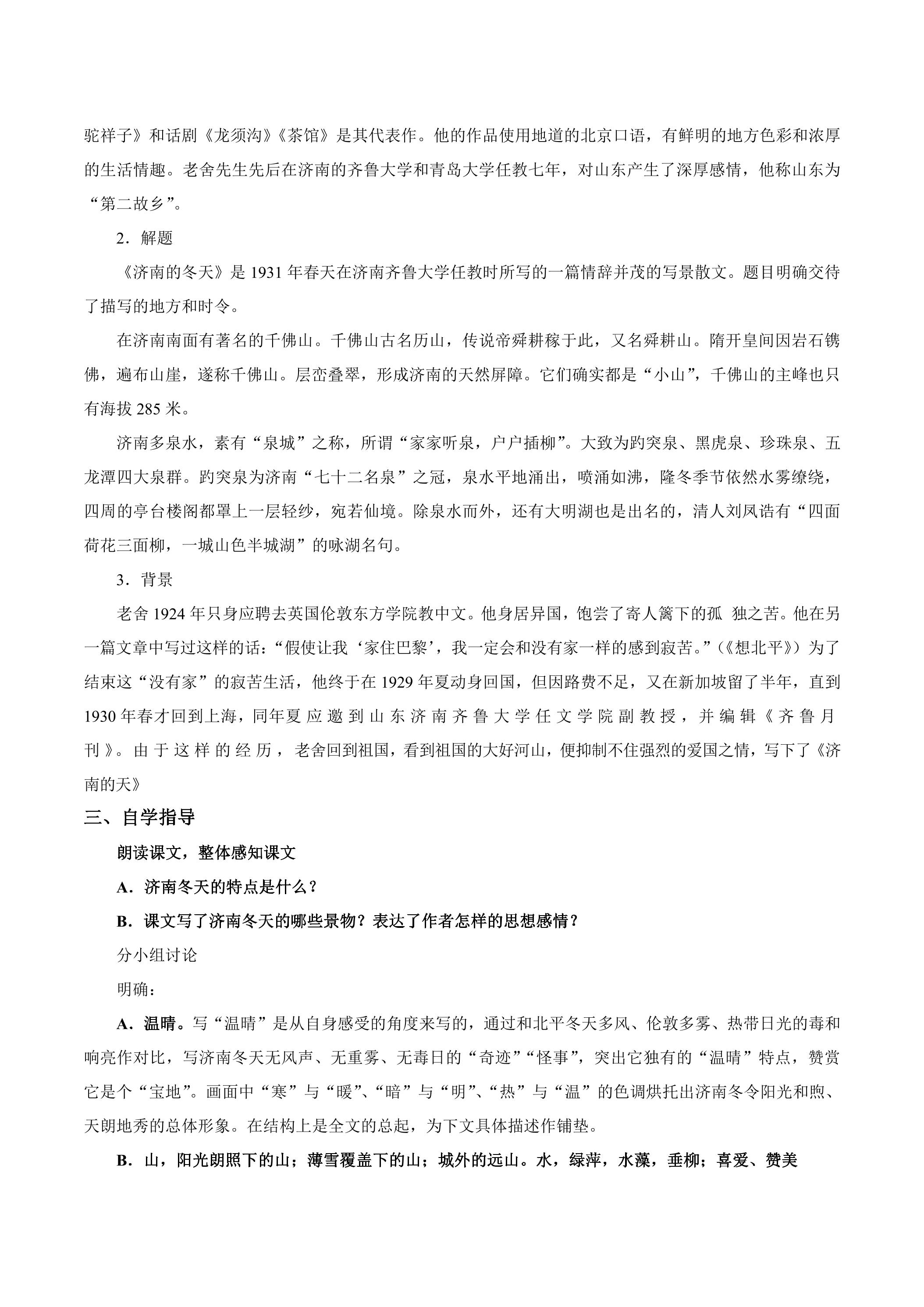 驼祥子》和话剧《龙须沟》《茶馆》是其代表作。他的作品使用地道的北京口语，有鲜明的地方色彩和浓厚的生活情趣。老舍先生先后在济南的齐鲁大学和青岛大学任教七年，对山东产生了深厚感情，他称山东为“第二故乡”。

2．解题

《济南的冬天》是1931年春天在济南齐鲁大学任教时所写的一篇情辞并茂的写景散文。题目明确交待了描写的地方和时令。

在济南南面有著名的千佛山。千佛山古名历山，传说帝舜耕稼于此，又名舜耕山。隋开皇间因岩石镌佛，遍布山崖，遂称千佛山。层峦叠翠，形成济南的天然屏障。它们确实都是“小山”，千佛山的主峰也只有海拔285米。

济南多泉水，素有“泉城”之称，所谓“家家听泉，户户插柳”。大致为趵突泉、黑虎泉、珍珠泉、五龙潭四大泉群。趵突泉为济南“七十二名泉”之冠，泉水平地涌出，喷涌如沸，隆冬季节依然水雾缭绕，四周的亭台楼阁都罩上一层轻纱，宛若仙境。除泉水而外，还有大明湖也是出名的，清人刘凤诰有“四面荷花三面柳，一城山色半城湖”的咏湖名句。

3．背景

老舍1924年只身应聘去英国伦敦东方学院教中文。他身居异国，饱尝了寄人篱下的孤 独之苦。他在另一篇文章中写过这样的话：“假使让我‘家住巴黎’，我一定会和没有家一样的感到寂苦。”（《想北平》）为了结束这“没有家”的寂苦生活，他终于在1929年夏动身回国，但因路费不足，又在新加坡留了半年，直到1930年春才回到上海，同年夏应邀到山东济南齐鲁大学任文学院副教授，并编辑《齐鲁月刊》。由于这样的经历，老舍回到祖国，看到祖国的大好河山，便抑制不住强烈的爱国之情，写下了《济南的天》

三、自学指导

朗读课文，整体感知课文

A．济南冬天的特点是什么？

B．课文写了济南冬天的哪些景物？表达了作者怎样的思想感情？

分小组讨论

明确：

A．温晴。写“温晴”是从自身感受的角度来写的，通过和北平冬天多风、伦敦多雾、热带日光的毒和响亮作对比，写济南冬天无风声、无重雾、无毒日的“奇迹”“怪事”，突出它独有的“温晴”特点，赞赏它是个“宝地”。画面中“寒”与“暖”、“暗”与“明”、“热”与“温”的色调烘托出济南冬令阳光和煦、天朗地秀的总体形象。在结构上是全文的总起，为下文具体描述作铺垫。

B．山，阳光朗照下的山；薄雪覆盖下的山；城外的远山。水，绿萍，水藻，垂柳；喜爱、赞美